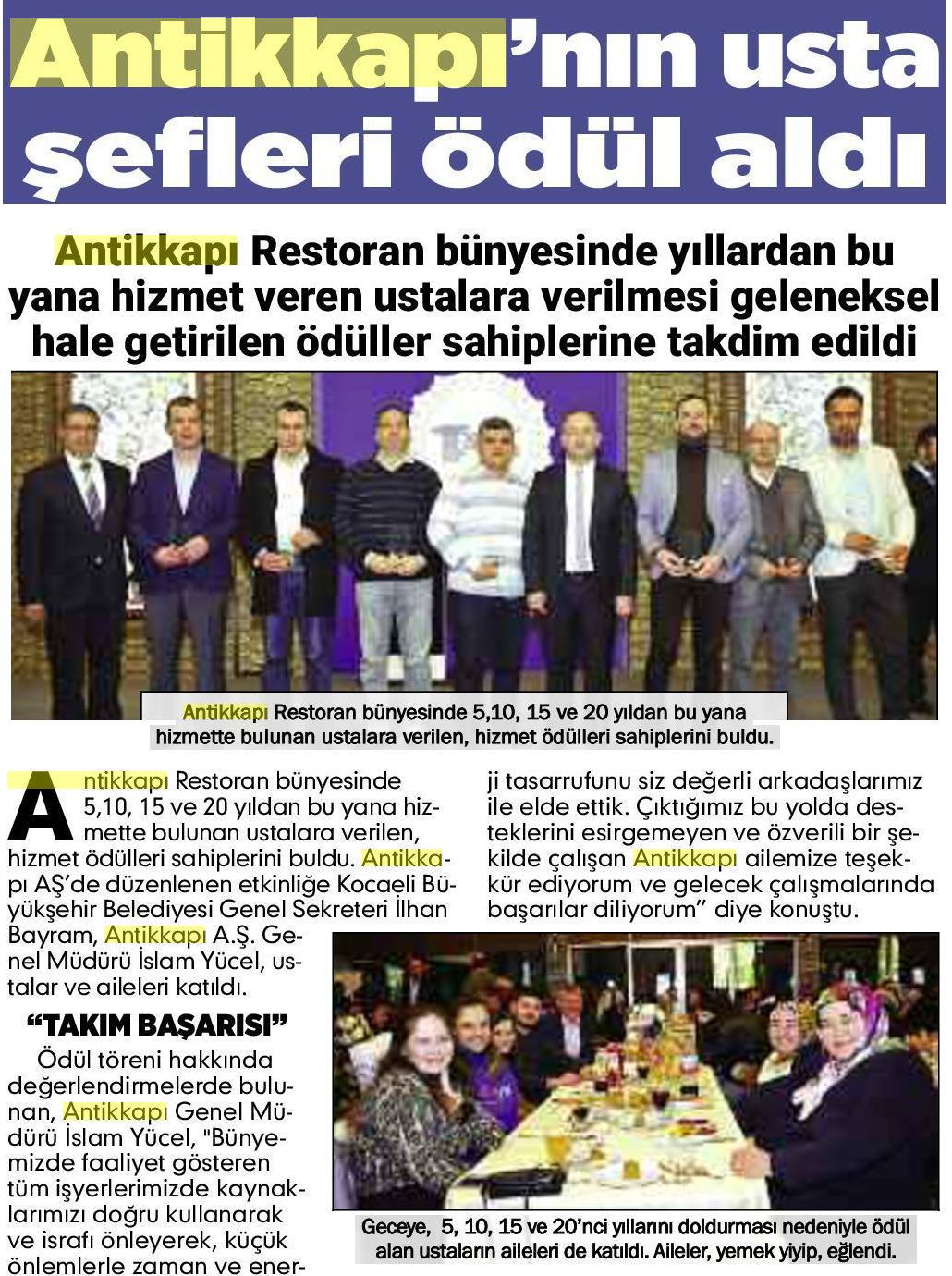 Antikkapı'nın usta şefleri ödül aldı

Antikkapı Restoran bünyesinde yıllardan bu yana hizmet veren ustalara verilmesi geleneksel hale getirilen ödüller sahiplerine takdim edildi

Antikkapı Restoran bünyesinde 5,10, 15 ve 20 yıldan bu yana hizmette bulunan ustalara verilen, hizmet ödülleri sahiplerini buldu.

Antikkapı Restoran bünyesinde 5,10, 15 ve 20 yıldan bu yana hizmette bulunan ustalara verilen, hizmet ödülleri sahiplerini buldu. Antikkapı AŞ'de düzenlenen etkinliğe Kocaeli Büyükşehir Belediyesi Genel Sekreteri İlhan Bayram, Antikkapı A.Ş. Genel Müdürü İslam Yücel, ustalar ve aileleri katıldı.

"TAKIM BAŞARISI"

Ödül töreni hakkında değerlendirmelerde bulunan, Antikkapı Genel Müdürü İslam Yücel, "Bünyemizde faaliyet gösteren tüm işyerlerimizde kaynaklarımızı doğru kullanarak ve israfı önleyerek, küçük önlemlerle zaman ve enerji tasarrufunu siz değerli arkadaşlarımız ile elde ettik. Çıktığımız bu yolda desteklerini esirgemeyen ve özverili bir şekilde çalışan Antikkapı ailemize teşekkür ediyorum ve gelecek çalışmalarında başarılar diliyorum" diye konuştu.

Geceye, 5, 10, 15 ve 20'nci yıllarını doldurması nedeniyle ödül alan ustaların aileleri de katıldı. Aileler, yemek yiyip, eğlendi.